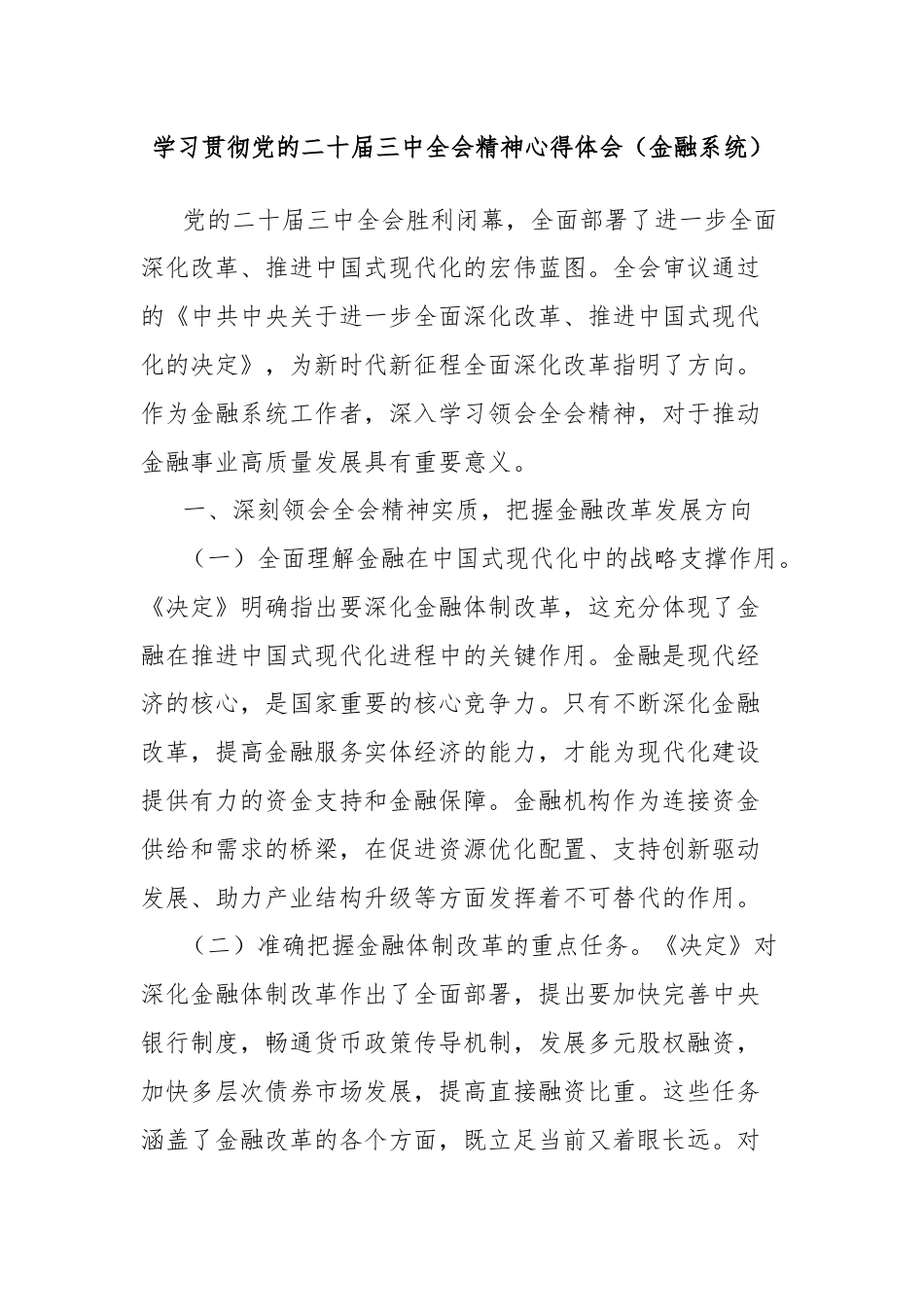 学习贯彻党的二十届三中全会精神心得体会（金融系统）

党的二十届三中全会胜利闭幕，全面部署了进一步全面深化改革、推进中国式现代化的宏伟蓝图。全会审议通过的《中共中央关于进一步全面深化改革、推进中国式现代化的决定》，为新时代新征程全面深化改革指明了方向。作为金融系统工作者，深入学习领会全会精神，对于推动金融事业高质量发展具有重要意义。

一、深刻领会全会精神实质，把握金融改革发展方向

（一）全面理解金融在中国式现代化中的战略支撑作用。《决定》明确指出要深化金融体制改革，这充分体现了金融在推进中国式现代化进程中的关键作用。金融是现代经济的核心，是国家重要的核心竞争力。只有不断深化金融改革，提高金融服务实体经济的能力，才能为现代化建设提供有力的资金支持和金融保障。金融机构作为连接资金供给和需求的桥梁，在促进资源优化配置、支持创新驱动发展、助力产业结构升级等方面发挥着不可替代的作用。

（二）准确把握金融体制改革的重点任务。《决定》对深化金融体制改革作出了全面部署，提出要加快完善中央银行制度，畅通货币政策传导机制，发展多元股权融资，加快多层次债券市场发展，提高直接融资比重。这些任务涵盖了金融改革的各个方面，既立足当前又着眼长远。对